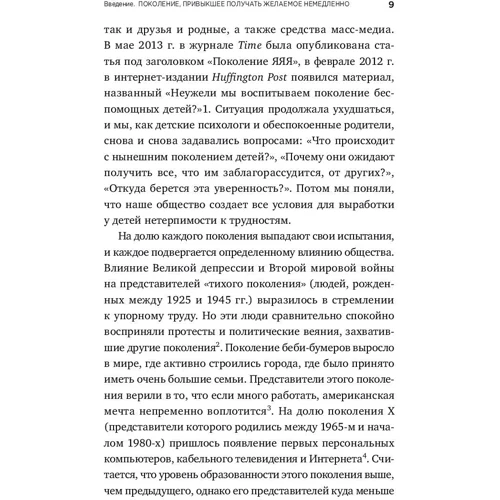 Введение. ПОКОЛЕНИЕ, ПРИВЫКШЕЕ ПОЛУЧАТЬ ЖЕЛАЕМОЕ НЕМЕДЛЕННО 9

так и друзья и родные, а также средства масс-медиа. В мае 2013 г. в журнале Time была опубликована статья под заголовком «Поколение ЯЯЯ», в феврале 2012 г. в интернет-издании Huffington Post появился материал, названный «Неужели мы воспитываем поколение беспомощных детей?»1. Ситуация продолжала ухудшаться, и мы, как детские психологи и обеспокоенные родители, снова и снова задавались вопросами: «Что происходит с нынешним поколением детей?», «Почему они ожидают получить все, что им заблагорассудится, от других?», «Откуда берется эта уверенность?». Потом мы поняли, что наше общество создает все условия для выработки у детей нетерпимости к трудностям.

На долю каждого поколения выпадают свои испытания, и каждое подвергается определенному влиянию общества. Влияние Великой депрессии и Второй мировой войны на представителей «тихого поколения» (людей, рожденных между 1925 и 1945 гг.) выразилось в стремлении к упорному труду. Но эти люди сравнительно спокойно восприняли протесты и политические веяния, захватившие другие поколения$^2$. Поколение беби-бумеров выросло в мире, где активно строились города, где было принято иметь очень большие семьи. Представители этого поколения верили в то, что если много работать, американская мечта непременно воплотится$^3$. На долю поколения X (представители которого родились между 1965-м и началом 1980-х) пришлось появление первых персональных компьютеров, кабельного телевидения и Интернета$^4$. Считается, что уровень образованности этого поколения выше, чем предыдущего, однако его представителей куда меньше